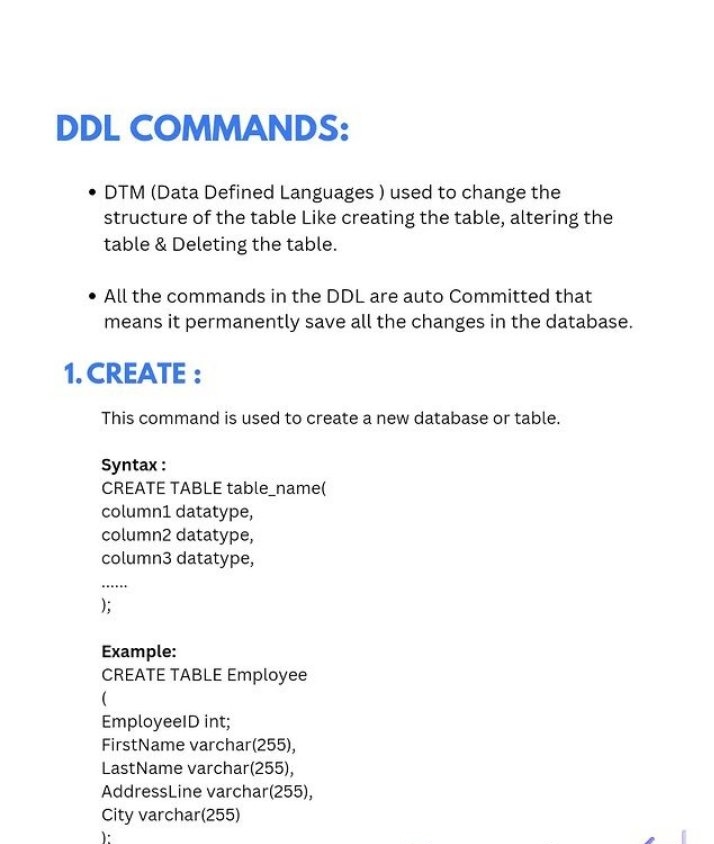 DDL COMMANDS:

• DTM (Data Defined Languages ) used to change the structure of the table Like creating the table, altering the table & Deleting the table.

• All the commands in the DDL are auto Committed that means it permanently save all the changes in the database.

1. CREATE :

This command is used to create a new database or table.

Syntax :
CREATE TABLE table_name(
column1 datatype,
column2 datatype,
column3 datatype,
......
);

Example:
CREATE TABLE Employee
(
EmployeeID int;
FirstName varchar(255),
LastName varchar(255),
AddressLine varchar(255),
City varchar(255)
);